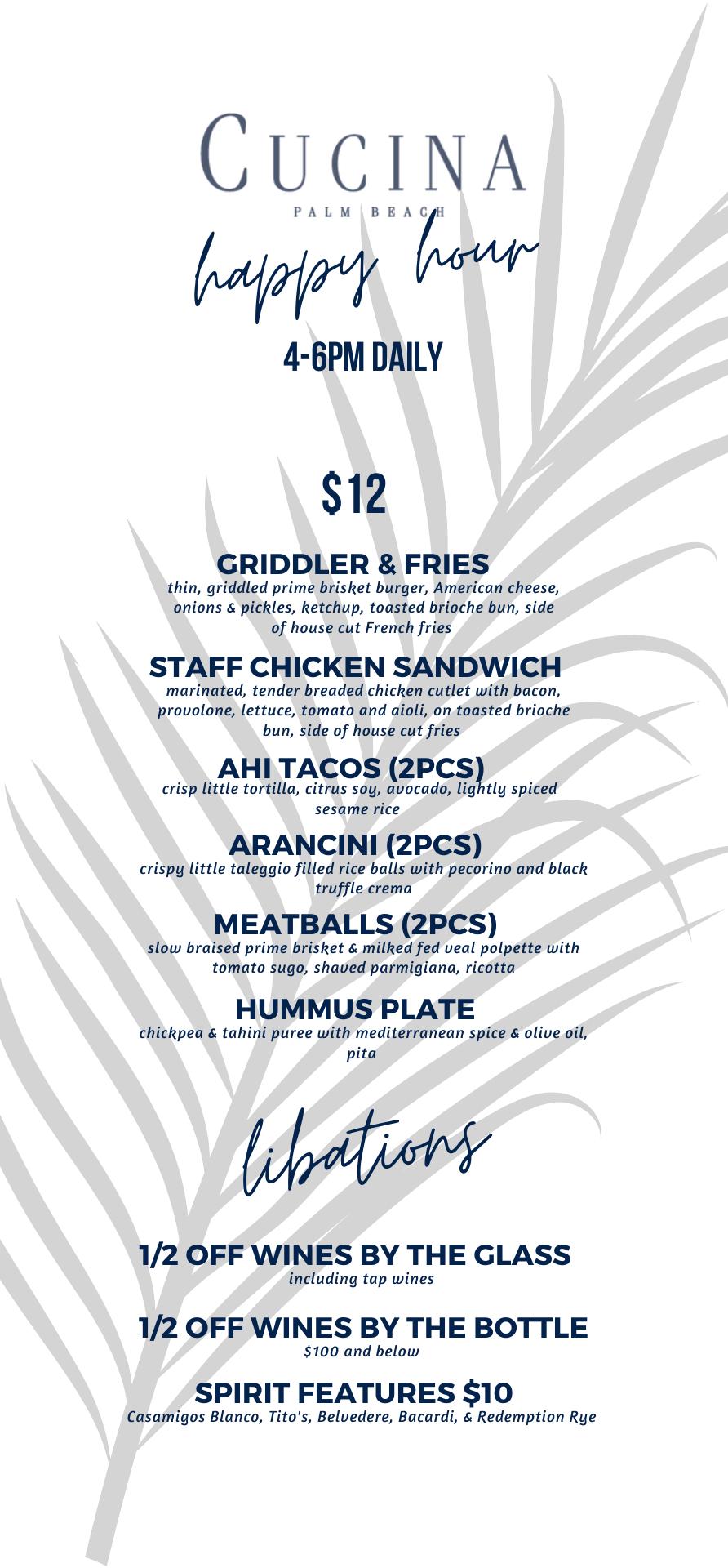 CUCINA
PALM BEACH

happy hour

4-6PM DAILY

$12

GRIDDLER & FRIES
thin, griddled prime brisket burger, American cheese, onions & pickles, ketchup, toasted brioche bun, side of house cut French fries

STAFF CHICKEN SANDWICH
marinated, tender breaded chicken cutlet with bacon, provolone, lettuce, tomato and aioli, on toasted brioche bun, side of house cut fries

AHI TACOS (2PCS)
crisp little tortilla, citrus soy, avocado, lightly spiced sesame rice

ARANCINI (2PCS)
crispy little taleggio filled rice balls with pecorino and black truffle crema

MEATBALLS (2PCS)
slow braised prime brisket & milked fed veal polpette with tomato sugo, shaved parmigiana, ricotta

HUMMUS PLATE
chickpea & tahini puree with mediterranean spice & olive oil, pita

libations

1/2 OFF WINES BY THE GLASS
including tap wines

1/2 OFF WINES BY THE BOTTLE
$100 and below

SPIRIT FEATURES $10
Casamigos Blanco, Tito's, Belvedere, Bacardi, & Redemption Rye